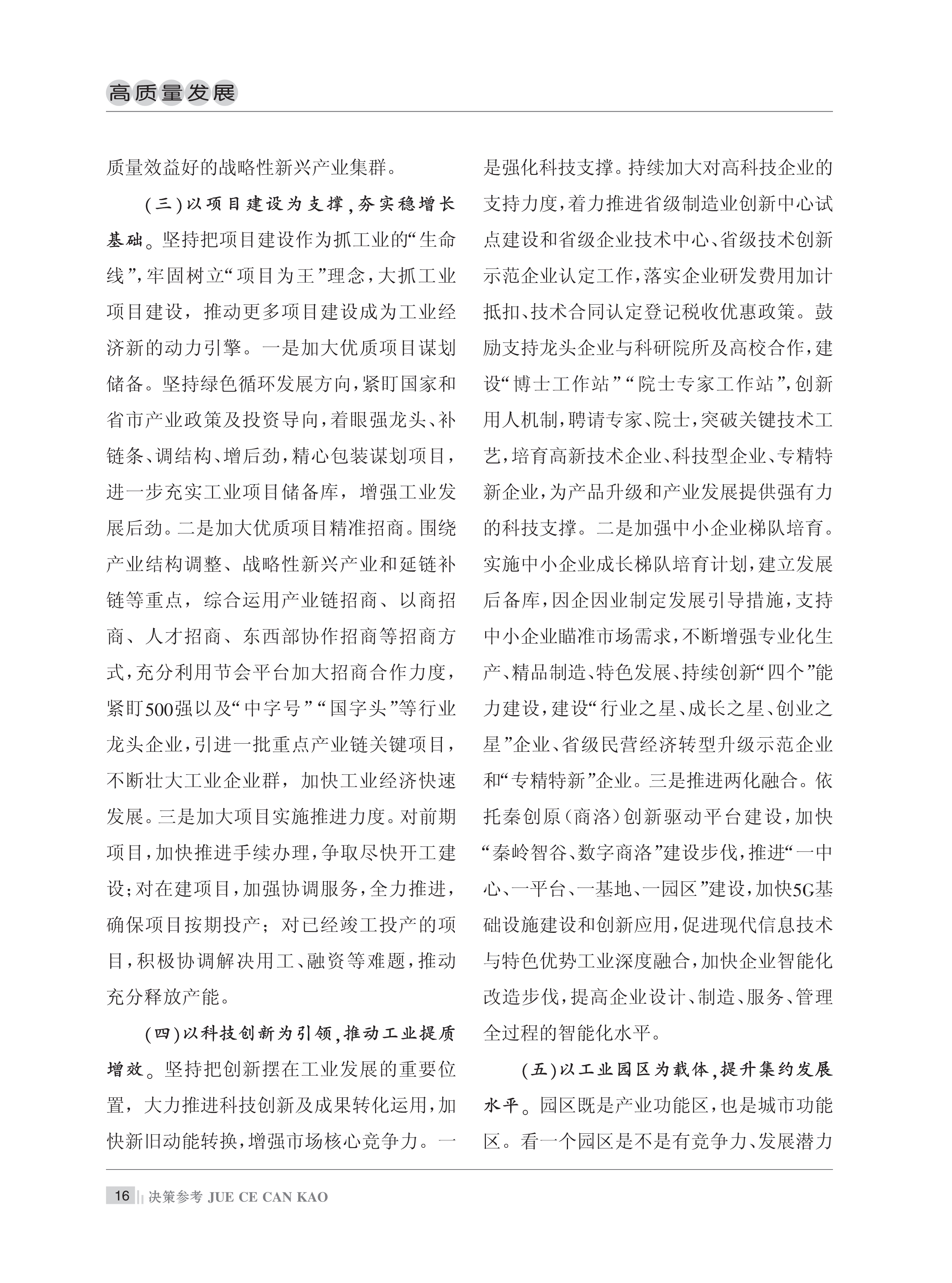 高质量发展

质量效益好的战略性新兴产业集群。

（三）以项目建设为支撑，夯实稳增长基础。坚持把项目建设作为抓工业的“生命线”，牢固树立“项目为王”理念，大抓工业项目建设，推动更多项目建设成为工业经济新的动力引擎。一是加大优质项目谋划储备。坚持绿色循环发展方向，紧盯国家和省市产业政策及投资导向，着眼强龙头、补链条、调结构、增后劲，精心包装谋划项目，进一步充实工业项目储备库，增强工业发展后劲。二是加大优质项目精准招商。围绕产业结构调整、战略性新兴产业和延链补链等重点，综合运用产业链招商、以商招商、人才招商、东西部协作招商等招商方式，充分利用节会平台加大招商合作力度，紧盯500强以及“中字号”“国字头”等行业龙头企业，引进一批重点产业链关键项目，不断壮大工业企业群，加快工业经济快速发展。三是加大项目实施推进力度。对前期项目，加快推进手续办理，争取尽快开工建设；对在建项目，加强协调服务，全力推进，确保项目按期投产；对已经竣工投产的项目，积极协调解决用工、融资等难题，推动充分释放产能。

（四）以科技创新为引领，推动工业提质增效。坚持把创新摆在工业发展的重要位置，大力推进科技创新及成果转化运用，加快新旧动能转换，增强市场核心竞争力。一是强化科技支撑。持续加大对高科技企业的支持力度，着力推进省级制造业创新中心试点建设和省级企业技术中心、省级技术创新示范企业认定工作，落实企业研发费用加计抵扣、技术合同认定登记税收优惠政策。鼓励支持龙头企业与科研院所及高校合作，建设“博士工作站”“院士专家工作站”，创新用人机制，聘请专家、院士，突破关键技术工艺，培育高新技术企业、科技型企业、专精特新企业，为产品升级和产业发展提供强有力的科技支撑。二是加强中小企业梯队培育。实施中小企业成长梯队培育计划，建立发展后备库，因企因业制定发展引导措施，支持中小企业瞄准市场需求，不断增强专业化生产、精品制造、特色发展、持续创新“四个”能力建设，建设“行业之星、成长之星、创业之星”企业、省级民营经济转型升级示范企业和“专精特新”企业。三是推进两化融合。依托秦创原（商洛）创新驱动平台建设，加快“秦岭智谷、数字商洛”建设步伐，推进“一中心、一平台、一基地、一园区”建设，加快5G基础设施建设和创新应用，促进现代信息技术与特色优势工业深度融合，加快企业智能化改造步伐，提高企业设计、制造、服务、管理全过程的智能化水平。

（五）以工业园区为载体，提升集约发展水平。园区既是产业功能区，也是城市功能区。看一个园区是不是有竞争力、发展潜力

16 决策参考 JUE CE CAN KAO